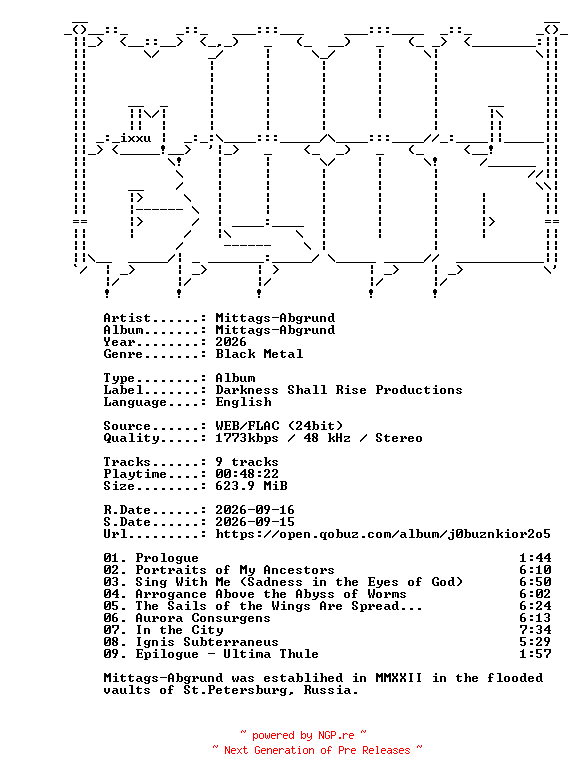 ixxu

Artist......: Mittags-Abgrund
Album.......: Mittags-Abgrund
Year........: 2026
Genre.......: Black Metal

Type........: Album
Label.......: Darkness Shall Rise Productions
Language....: English

Source......: WEB/FLAC (24bit)
Quality.....: 1773kbps / 48 kHz / Stereo

Tracks......: 9 tracks
Playtime....: 00:48:22
Size........: 623.9 MiB

R.Date......: 2026-09-16
S.Date......: 2026-09-15
Url.........: https://open.qobuz.com/album/j0buznkior2o5

01. Prologue 1:44
02. Portraits of My Ancestors 6:10
03. Sing With Me (Sadness in the Eyes of God) 6:50
04. Arrogance Above the Abyss of Worms 6:02
05. The Sails of the Wings Are Spread... 6:24
06. Aurora Consurgens 6:13
07. In the City 7:34
08. Ignis Subterraneus 5:29
09. Epilogue - Ultima Thule 1:57

Mittags-Abgrund was establihed in MMXXII in the flooded vaults of St.Petersburg, Russia.

~ powered by NGP.re ~
~ Next Generation of Pre Releases ~